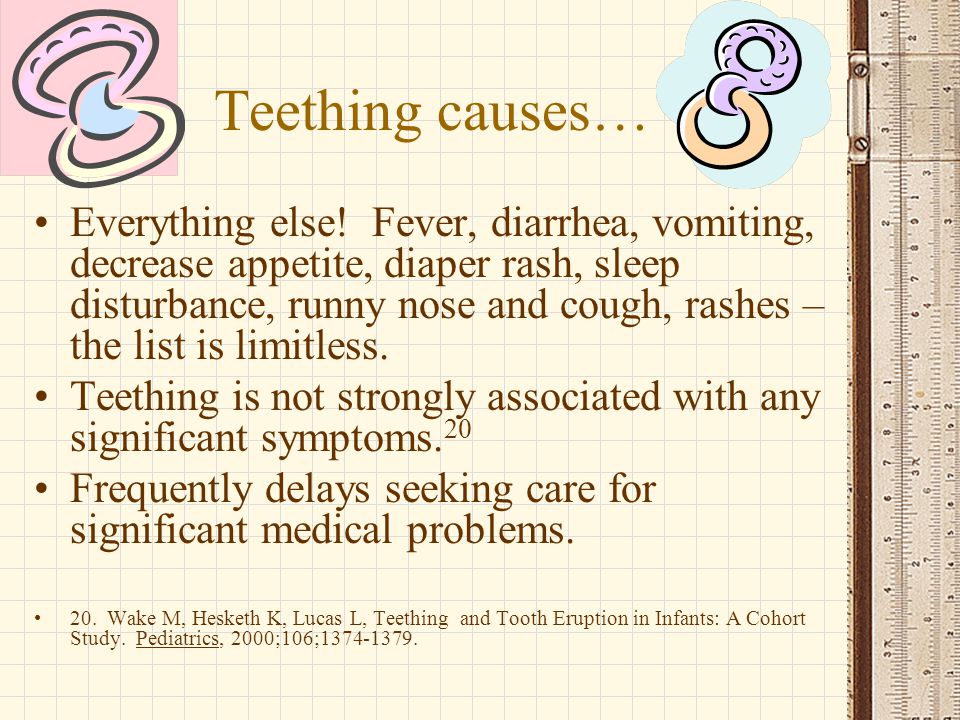 Teething causes…

• Everything else! Fever, diarrhea, vomiting, decrease appetite, diaper rash, sleep disturbance, runny nose and cough, rashes – the list is limitless.
• Teething is not strongly associated with any significant symptoms.$^{20}$
• Frequently delays seeking care for significant medical problems.

• 20. Wake M, Hesketh K, Lucas L, Teething and Tooth Eruption in Infants: A Cohort Study. Pediatrics, 2000;106;1374-1379.